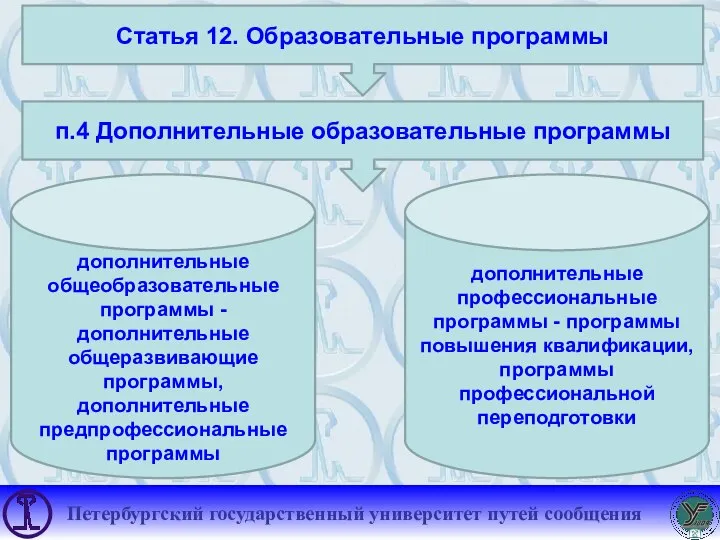 Статья 12. Образовательные программы

п.4 Дополнительные образовательные программы

дополнительные общеобразовательные программы - дополнительные общеразвивающие программы, дополнительные предпрофессиональные программы

дополнительные профессиональные программы - программы повышения квалификации, программы профессиональной переподготовки

Петербургский государственный университет путей сообщения